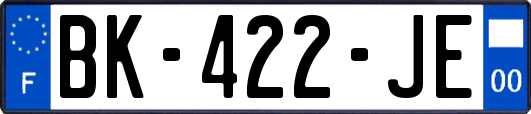 F
BK-422-JE
00